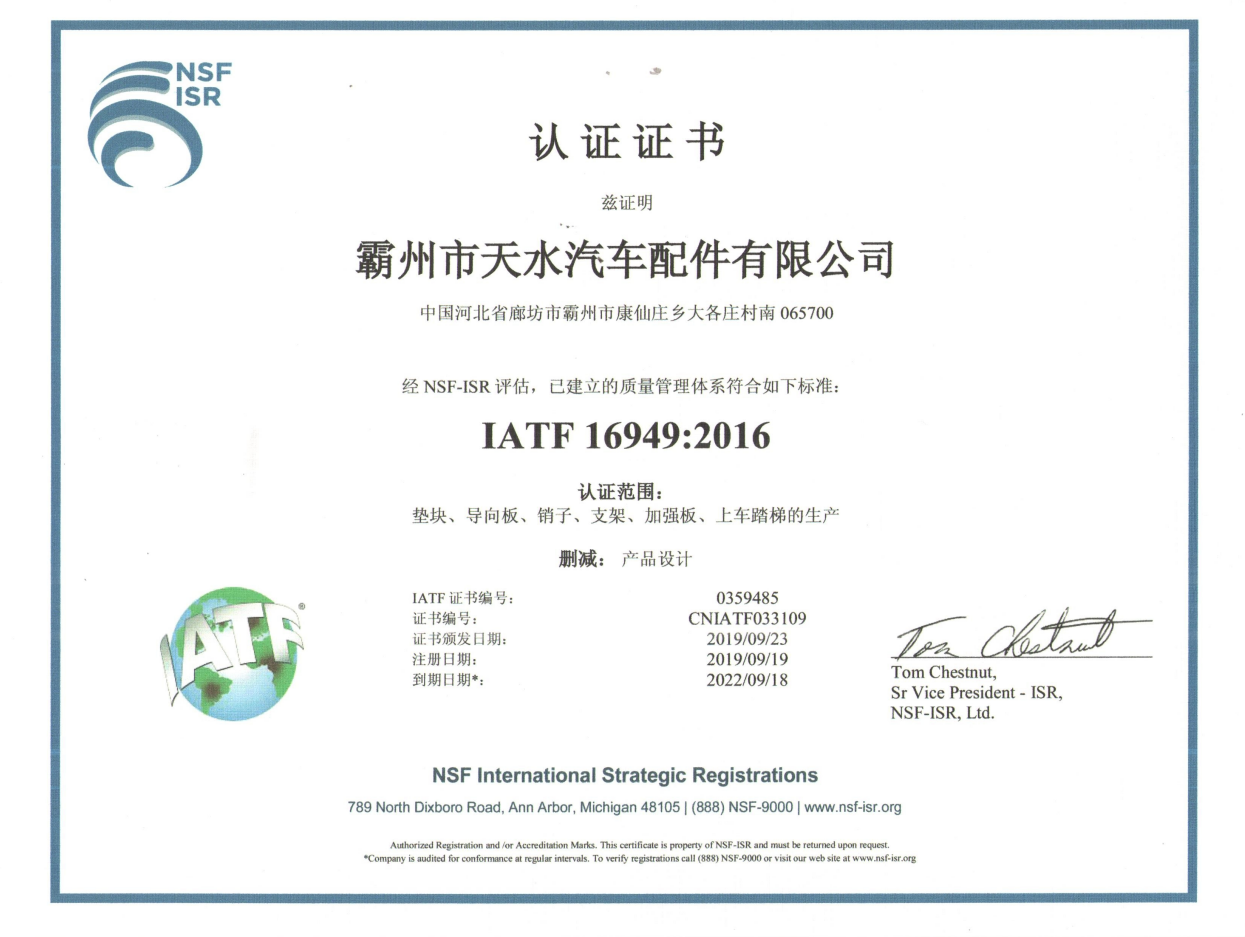 NSF
ISR

认证证书

兹证明

霸州市天水汽车配件有限公司

中国河北省廊坊市霸州市康仙庄乡大各庄村南 065700

经 NSF-ISR 评估，已建立的质量管理体系符合如下标准：

IATF 16949:2016

认证范围：
垫块、导向板、销子、支架、加强板、上车踏梯的生产

删减： 产品设计

IATF

| | |
|---|---|
| IATF 证书编号： | 0359485 |
| 证书编号： | CNIATF033109 |
| 证书颁发日期： | 2019/09/23 |
| 注册日期： | 2019/09/19 |
| 到期日期*： | 2022/09/18 |

Tom Chestnut
Tom Chestnut,
Sr Vice President - ISR,
NSF-ISR, Ltd.

NSF International Strategic Registrations

789 North Dixboro Road, Ann Arbor, Michigan 48105 | (888) NSF-9000 | www.nsf-isr.org

Authorized Registration and /or Accreditation Marks. This certificate is property of NSF-ISR and must be returned upon request.
*Company is audited for conformance at regular intervals. To verify registrations call (888) NSF-9000 or visit our web site at www.nsf-isr.org